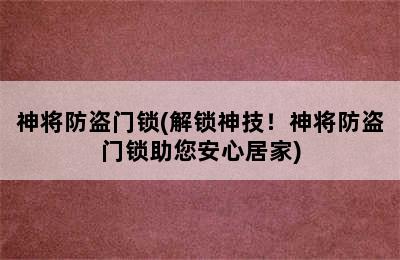 神将防盗门锁(解锁神技！神将防盗门锁助您安心居家)